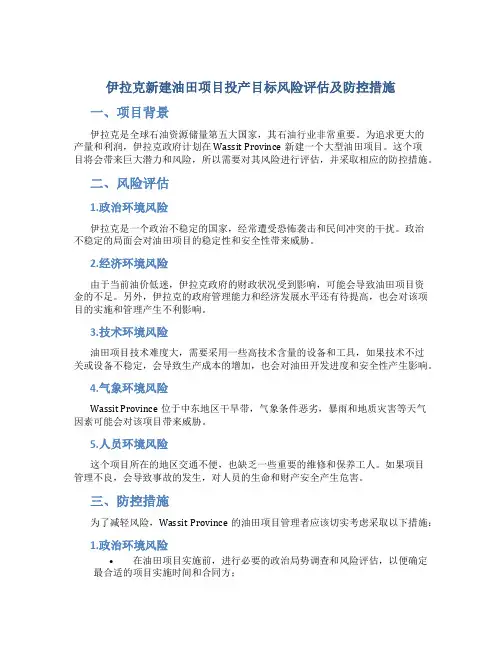 伊拉克新建油田项目投产目标风险评估及防控措施

一、项目背景

伊拉克是全球石油资源储量第五大国家，其石油行业非常重要。为追求更大的产量和利润，伊拉克政府计划在 Wassit Province 新建一个大型油田项目。这个项目将会带来巨大潜力和风险，所以需要对其风险进行评估，并采取相应的防控措施。

二、风险评估

1.政治环境风险

伊拉克是一个政治不稳定的国家，经常遭受恐怖袭击和民间冲突的干扰。政治不稳定的局面会对油田项目的稳定性和安全性带来威胁。

2.经济环境风险

由于当前油价低迷，伊拉克政府的财政状况受到影响，可能会导致油田项目资金的不足。另外，伊拉克的政府管理能力和经济发展水平还有待提高，也会对该项目的实施和管理产生不利影响。

3.技术环境风险

油田项目技术难度大，需要采用一些高技术含量的设备和工具，如果技术不过关或设备不稳定，会导致生产成本的增加，也会对油田开发进度和安全性产生影响。

4.气象环境风险

Wassit Province 位于中东地区干旱带，气象条件恶劣，暴雨和地质灾害等天气因素可能会对该项目带来威胁。

5.人员环境风险

这个项目所在的地区交通不便，也缺乏一些重要的维修和保养工人。如果项目管理不良，会导致事故的发生，对人员的生命和财产安全产生危害。

三、防控措施

为了减轻风险，Wassit Province 的油田项目管理者应该切实考虑采取以下措施：

1.政治环境风险

• 在油田项目实施前，进行必要的政治局势调查和风险评估，以便确定最合适的项目实施时间和合同方；